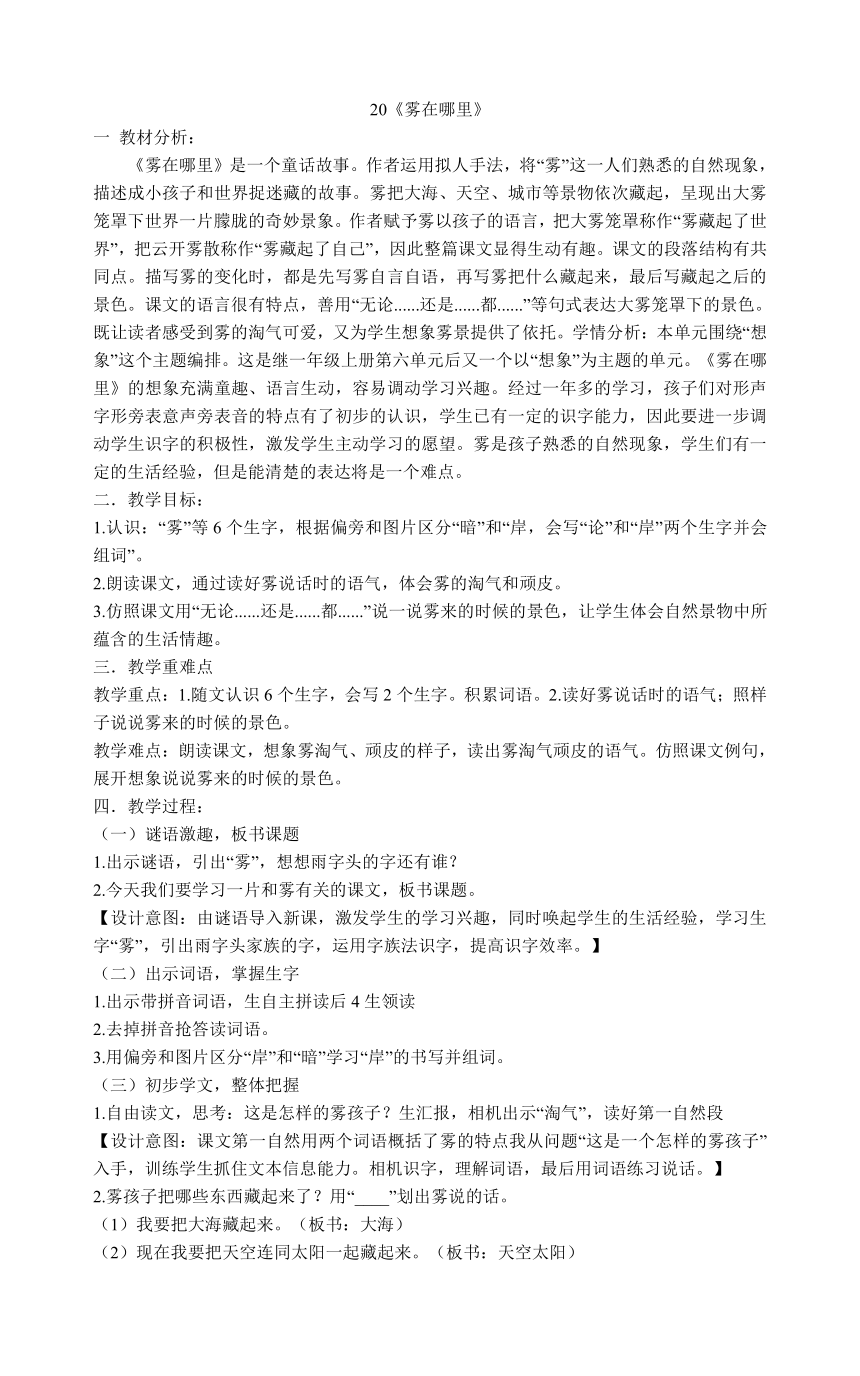 20《雾在哪里》

一 教材分析：

《雾在哪里》是一个童话故事。作者运用拟人手法，将“雾”这一人们熟悉的自然现象，描述成小孩子和世界捉迷藏的故事。雾把大海、天空、城市等景物依次藏起，呈现出大雾笼罩下世界一片朦胧的奇妙景象。作者赋予雾以孩子的语言，把大雾笼罩称作“雾藏起了世界”，把云开雾散称作“雾藏起了自己”，因此整篇课文显得生动有趣。课文的段落结构有共同点。描写雾的变化时，都是先写雾自言自语，再写雾把什么藏起来，最后写藏起之后的景色。课文的语言很有特点，善用“无论......还是......都......”等句式表达大雾笼罩下的景色。既让读者感受到雾的淘气可爱，又为学生想象雾景提供了依托。学情分析：本单元围绕“想象”这个主题编排。这是继一年级上册第六单元后又一个以“想象”为主题的单元。《雾在哪里》的想象充满童趣、语言生动，容易调动学习兴趣。经过一年多的学习，孩子们对形声字形旁表意声旁表音的特点有了初步的认识，学生已有一定的识字能力，因此要进一步调动学生识字的积极性，激发学生主动学习的愿望。雾是孩子熟悉的自然现象，学生们有一定的生活经验，但是能清楚的表达将是一个难点。

二．教学目标：

1.认识：“雾”等 6 个生字，根据偏旁和图片区分“暗”和“岸，会写“论”和“岸”两个生字并会组词”。

2.朗读课文，通过读好雾说话时的语气，体会雾的淘气和顽皮。

3.仿照课文用“无论......还是......都......”说一说雾来的时候的景色，让学生体会自然景物中所蕴含的生活情趣。

三．教学重难点

教学重点：1.随文认识 6 个生字，会写 2 个生字。积累词语。2.读好雾说话时的语气；照样子说说雾来的时候的景色。

教学难点：朗读课文，想象雾淘气、顽皮的样子，读出雾淘气顽皮的语气。仿照课文例句，展开想象说说雾来的时候的景色。

四．教学过程：

（一）谜语激趣，板书课题

1.出示谜语，引出“雾”，想想雨字头的字还有谁？

2.今天我们要学习一片和雾有关的课文，板书课题。

【设计意图：由谜语导入新课，激发学生的学习兴趣，同时唤起学生的生活经验，学习生字“雾”，引出雨字头家族的字，运用字族法识字，提高识字效率。】

（二）出示词语，掌握生字

1.出示带拼音词语，生自主拼读后 4 生领读

2.去掉拼音抢答读词语。

3.用偏旁和图片区分“岸”和“暗”学习“岸”的书写并组词。

（三）初步学文，整体把握

1.自由读文，思考：这是怎样的雾孩子？生汇报，相机出示“淘气”，读好第一自然段

【设计意图：课文第一自然用两个词语概括了雾的特点我从问题“这是一个怎样的雾孩子”入手，训练学生抓住文本信息能力。相机识字，理解词语，最后用词语练习说话。】

2.雾孩子把哪些东西藏起来了？用“____”划出雾说的话。

（1）我要把大海藏起来。（板书：大海）

（2）现在我要把天空连同太阳一起藏起来。（板书：天空太阳）